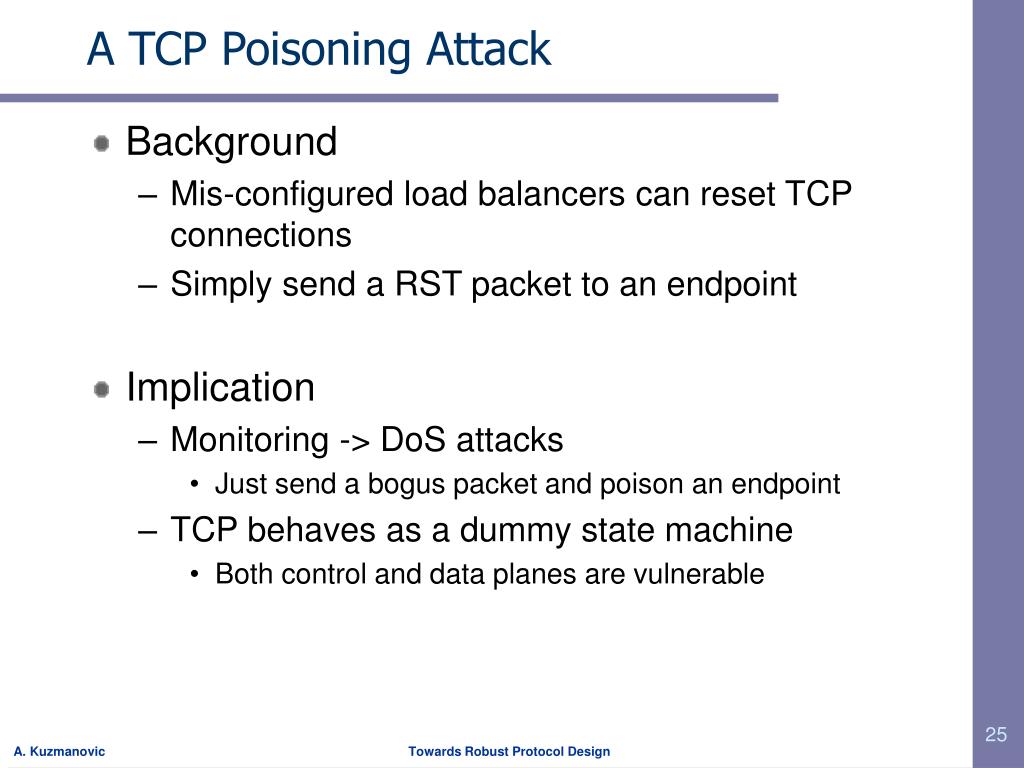 A TCP Poisoning Attack

Background

– Mis-configured load balancers can reset TCP connections

– Simply send a RST packet to an endpoint

Implication

– Monitoring -> DoS attacks

• Just send a bogus packet and poison an endpoint

– TCP behaves as a dummy state machine

• Both control and data planes are vulnerable

A. Kuzmanovic

Towards Robust Protocol Design

25